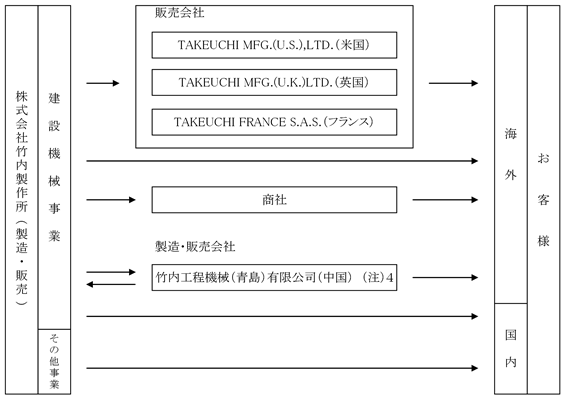 株式会社竹内製作所（製造・販売）

建設機械事業

その他事業

販売会社

TAKEUCHI MFG.(U.S.),LTD.（米国）

TAKEUCHI MFG.(U.K.)LTD.（英国）

TAKEUCHI FRANCE S.A.S.（フランス）

商社

製造・販売会社

竹内工程機械（青島）有限公司（中国）（注）4

海外

国内

お客様